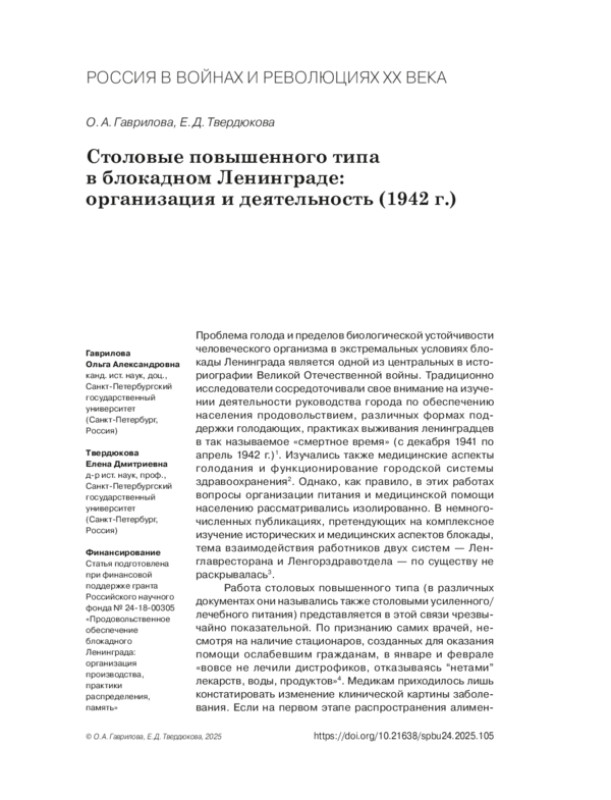 РОССИЯ В ВОЙНАХ И РЕВОЛЮЦИЯХ XX ВЕКА

О. А. Гаврилова, Е. Д. Твердюкова

Столовые повышенного типа в блокадном Ленинграде: организация и деятельность (1942 г.)

Гаврилова Ольга Александровна
канд. ист. наук, доц., Санкт-Петербургский государственный университет (Санкт-Петербург, Россия)

Твердюкова Елена Дмитриевна
д-р ист. наук, проф., Санкт-Петербургский государственный университет (Санкт-Петербург, Россия)

Финансирование
Статья подготовлена при финансовой поддержке гранта Российского научного фонда № 24-18-00305 «Продовольственное обеспечение блокадного Ленинграда: организация производства, практики распределения, память»

Проблема голода и пределов биологической устойчивости человеческого организма в экстремальных условиях блокады Ленинграда является одной из центральных в историографии Великой Отечественной войны. Традиционно исследователи сосредоточивали свое внимание на изучении деятельности руководства города по обеспечению населения продовольствием, различных формах поддержки голодающих, практиках выживания ленинградцев в так называемое «смертное время» (с декабря 1941 по апрель 1942 г.)$^1$. Изучались также медицинские аспекты голодания и функционирование городской системы здравоохранения$^2$. Однако, как правило, в этих работах вопросы организации питания и медицинской помощи населению рассматривались изолированно. В немногочисленных публикациях, претендующих на комплексное изучение исторических и медицинских аспектов блокады, тема взаимодействия работников двух систем — Ленглавресторана и Ленгорздравотдела — по существу не раскрывалась$^3$.

Работа столовых повышенного типа (в различных документах они назывались также столовыми усиленного/лечебного питания) представляется в этой связи чрезвычайно показательной. По признанию самих врачей, несмотря на наличие стационаров, созданных для оказания помощи ослабевшим гражданам, в январе и феврале «вовсе не лечили дистрофиков, отказываясь "нетами" лекарств, воды, продуктов»$^4$. Медикам приходилось лишь констатировать изменение клинической картины заболевания. Если на первом этапе распространения алимен-

© О. А. Гаврилова, Е. Д. Твердюкова, 2025

https://doi.org/10.21638/spbu24.2025.105